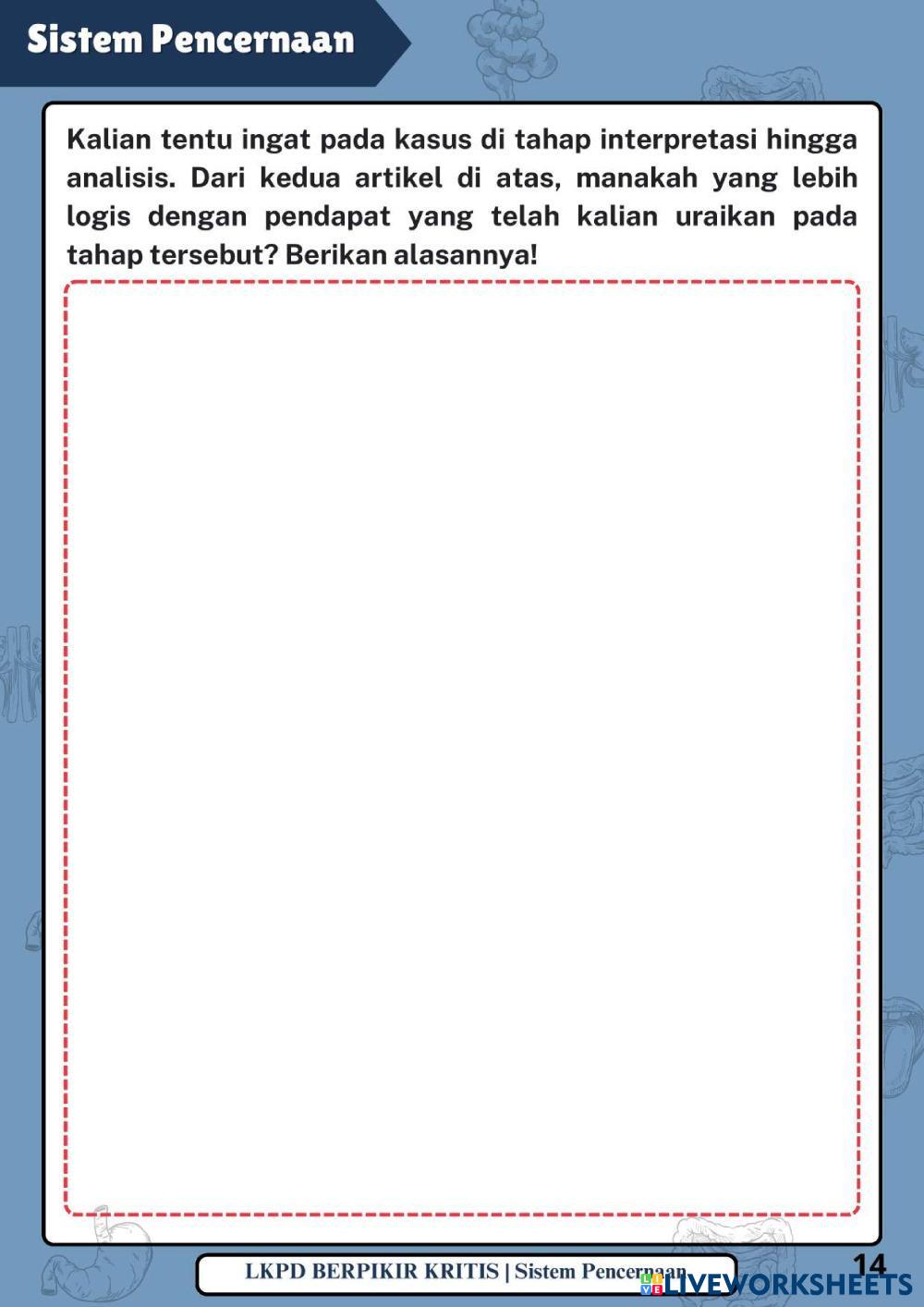 Sistem Pencernaan

Kalian tentu ingat pada kasus di tahap interpretasi hingga analisis. Dari kedua artikel di atas, manakah yang lebih logis dengan pendapat yang telah kalian uraikan pada tahap tersebut? Berikan alasannya!

LKPD BERPIKIR KRITIS | Sistem Pencernaan

14

LIVEWORKSHEETS